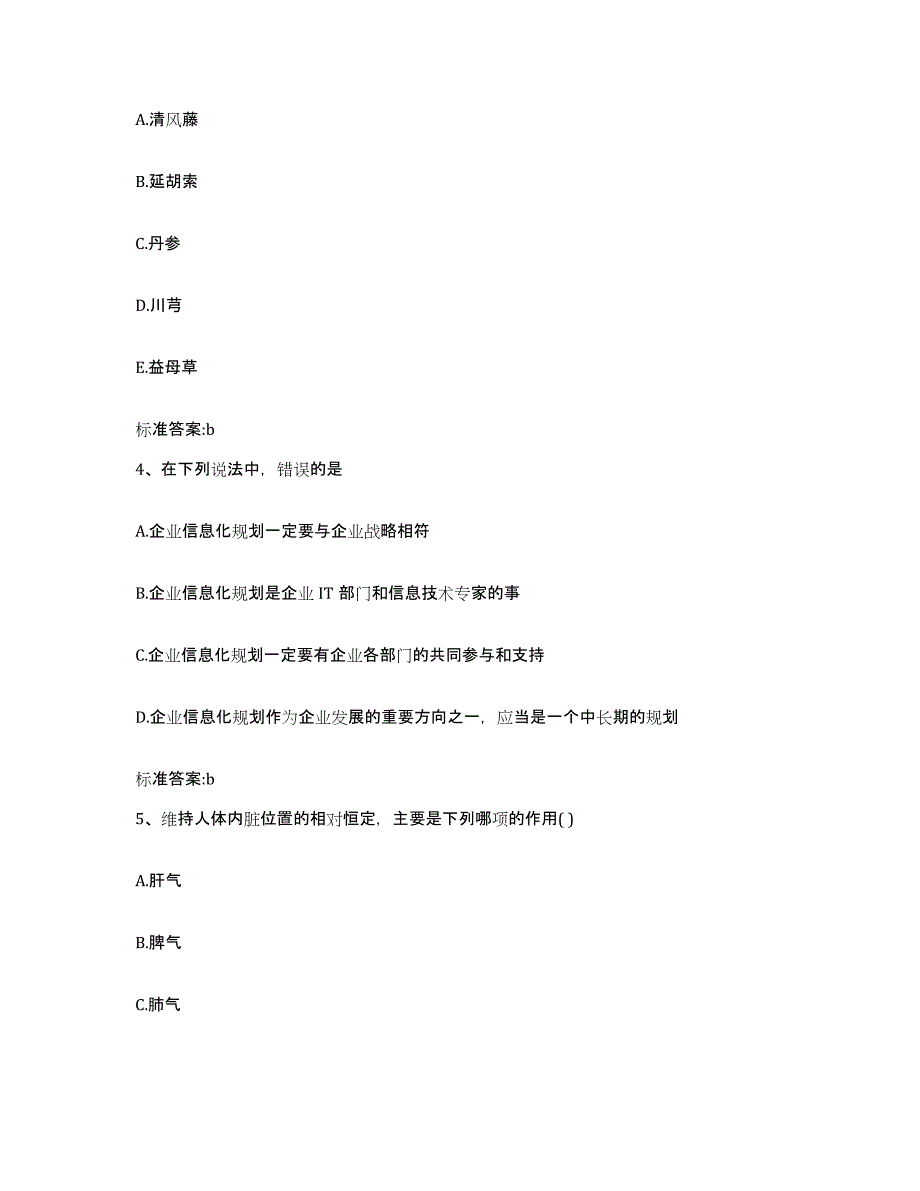 A.清风藤

B.延胡索

C.丹参

D.川芎

E.益母草

标准答案:b

4、在下列说法中，错误的是

A.企业信息化规划一定要与企业战略相符

B.企业信息化规划是企业 IT 部门和信息技术专家的事

C.企业信息化规划一定要有企业各部门的共同参与和支持

D.企业信息化规划作为企业发展的重要方向之一，应当是一个中长期的规划

标准答案:b

5、维持人体内脏位置的相对恒定，主要是下列哪项的作用( )

A.肝气

B.脾气

C.肺气